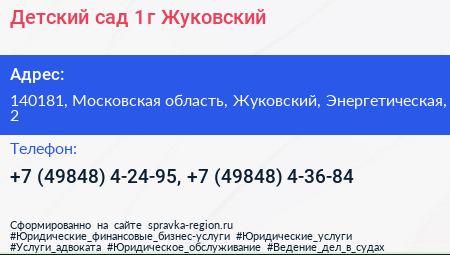 Детский сад 1г Жуковский

Адрес:

140181, Московская область, Жуковский, Энергетическая, 2

Телефон:

+7 (49848) 4-24-95, +7 (49848) 4-36-84

Сформированно на сайте spravka-region.ru
#Юридические_финансовые_бизнес-услуги #Юридические_услуги
#Услуги_адвоката #Юридическое_обслуживание #Ведение_дел_в_судах